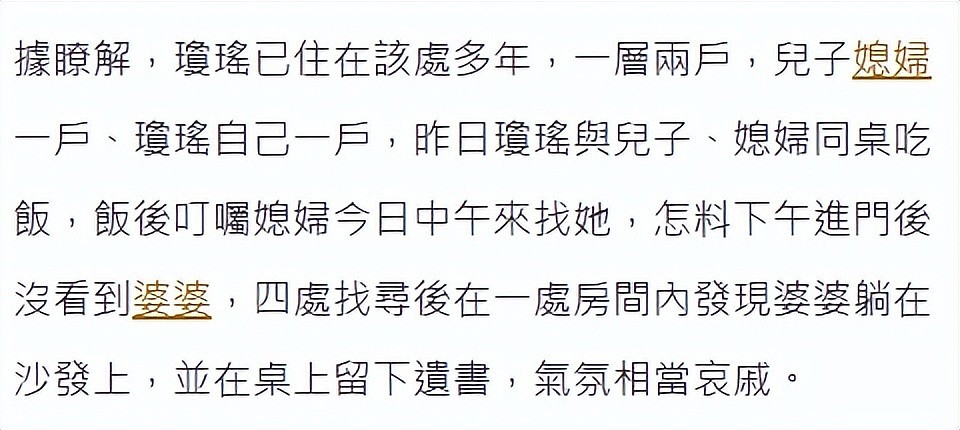 據瞭解，瓊瑤已住在該處多年，一層兩戶，兒子媳婦一戶、瓊瑤自己一戶，昨日瓊瑤與兒子、媳婦同桌吃飯，飯後叮囑媳婦今日中午來找她，怎料下午進門後沒看到婆婆，四處找尋後在一處房間內發現婆婆躺在沙發上，並在桌上留下遺書，氣氛相當哀戚。